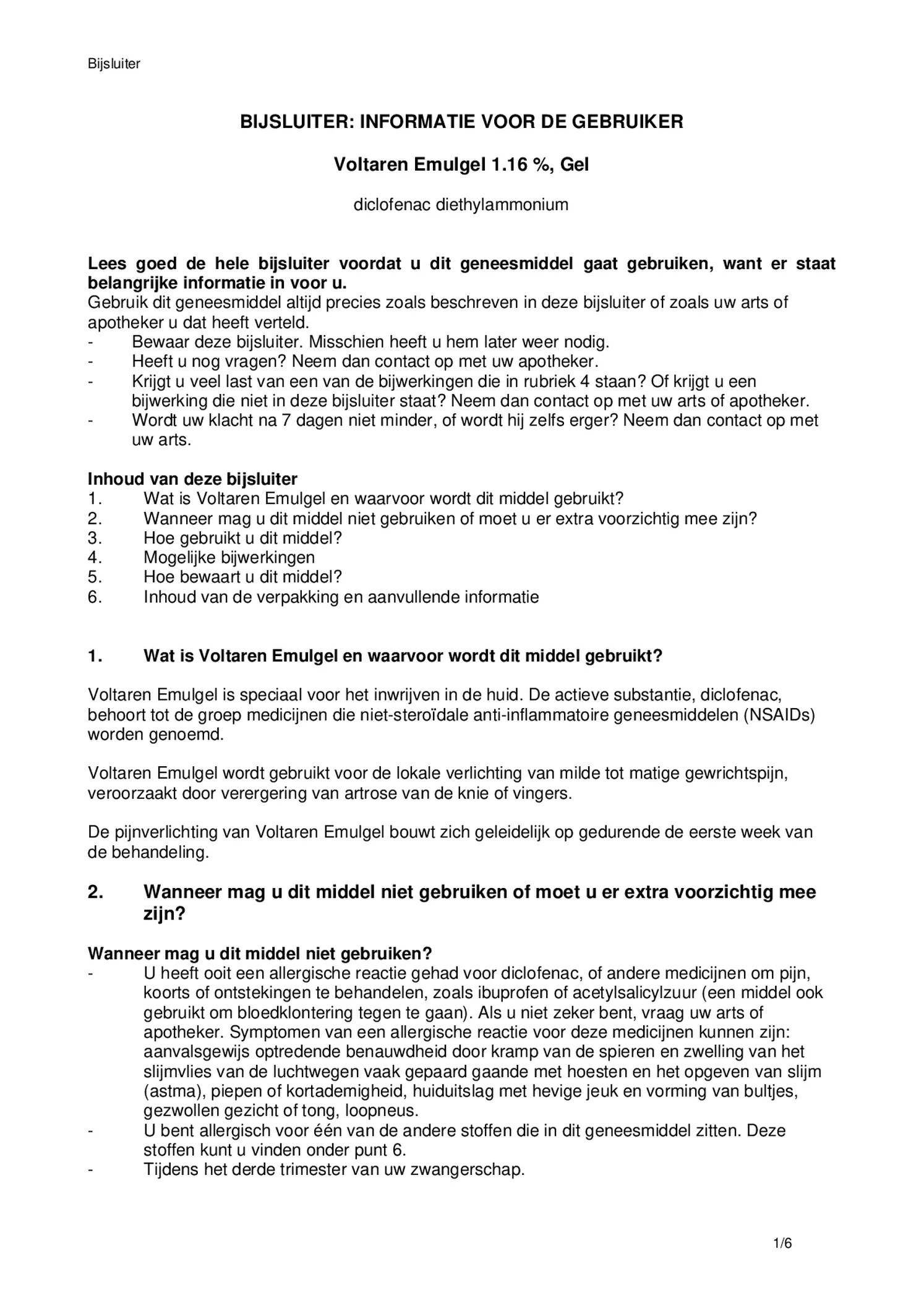 Bijsluiter

BIJSLUITER: INFORMATIE VOOR DE GEBRUIKER

Voltaren Emulgel 1.16 %, Gel

diclofenac diethylammonium

Lees goed de hele bijsluiter voordat u dit geneesmiddel gaat gebruiken, want er staat belangrijke informatie in voor u.
Gebruik dit geneesmiddel altijd precies zoals beschreven in deze bijsluiter of zoals uw arts of apotheker u dat heeft verteld.
- Bewaar deze bijsluiter. Misschien heeft u hem later weer nodig.
- Heeft u nog vragen? Neem dan contact op met uw apotheker.
- Krijgt u veel last van een van de bijwerkingen die in rubriek 4 staan? Of krijgt u een bijwerking die niet in deze bijsluiter staat? Neem dan contact op met uw arts of apotheker.
- Wordt uw klacht na 7 dagen niet minder, of wordt hij zelfs erger? Neem dan contact op met uw arts.

Inhoud van deze bijsluiter
1. Wat is Voltaren Emulgel en waarvoor wordt dit middel gebruikt?
2. Wanneer mag u dit middel niet gebruiken of moet u er extra voorzichtig mee zijn?
3. Hoe gebruikt u dit middel?
4. Mogelijke bijwerkingen
5. Hoe bewaart u dit middel?
6. Inhoud van de verpakking en aanvullende informatie

1. Wat is Voltaren Emulgel en waarvoor wordt dit middel gebruikt?

Voltaren Emulgel is speciaal voor het inwrijven in de huid. De actieve substantie, diclofenac, behoort tot de groep medicijnen die niet-steroïdale anti-inflammatoire geneesmiddelen (NSAIDs) worden genoemd.

Voltaren Emulgel wordt gebruikt voor de lokale verlichting van milde tot matige gewrichtspijn, veroorzaakt door verergering van artrose van de knie of vingers.

De pijnverlichting van Voltaren Emulgel bouwt zich geleidelijk op gedurende de eerste week van de behandeling.

2. Wanneer mag u dit middel niet gebruiken of moet u er extra voorzichtig mee zijn?

Wanneer mag u dit middel niet gebruiken?
- U heeft ooit een allergische reactie gehad voor diclofenac, of andere medicijnen om pijn, koorts of ontstekingen te behandelen, zoals ibuprofen of acetylsalicylzuur (een middel ook gebruikt om bloedklontering tegen te gaan). Als u niet zeker bent, vraag uw arts of apotheker. Symptomen van een allergische reactie voor deze medicijnen kunnen zijn: aanvalsgewijs optredende benauwdheid door kramp van de spieren en zwelling van het slijmvlies van de luchtwegen vaak gepaard gaande met hoesten en het opgeven van slijm (astma), piepen of kortademigheid, huiduitslag met hevige jeuk en vorming van bultjes, gezwollen gezicht of tong, loopneus.
- U bent allergisch voor één van de andere stoffen die in dit geneesmiddel zitten. Deze stoffen kunt u vinden onder punt 6.
- Tijdens het derde trimester van uw zwangerschap.

1/6